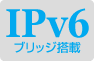 IPv6
ブリッジ搭載